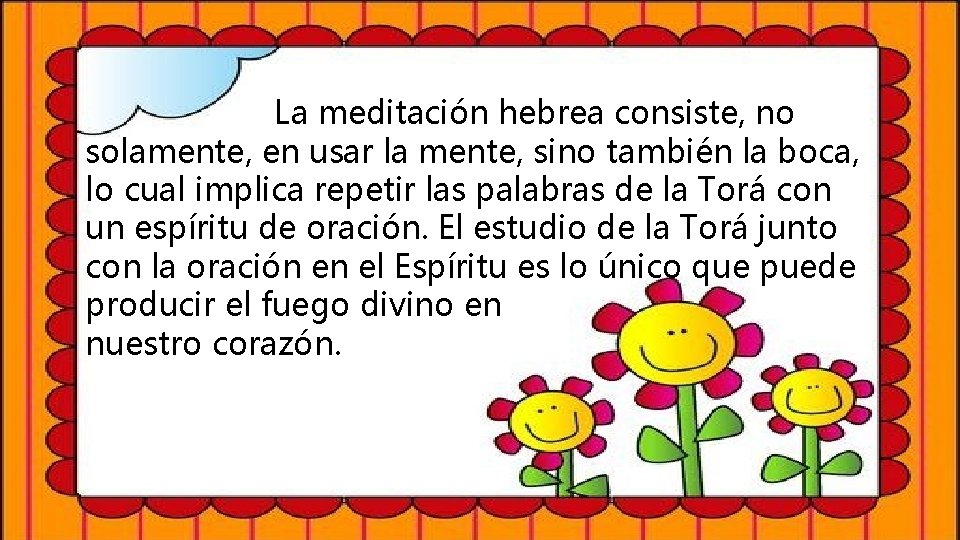 La meditación hebrea consiste, no solamente, en usar la mente, sino también la boca, lo cual implica repetir las palabras de la Torá con un espíritu de oración. El estudio de la Torá junto con la oración en el Espíritu es lo único que puede producir el fuego divino en nuestro corazón.